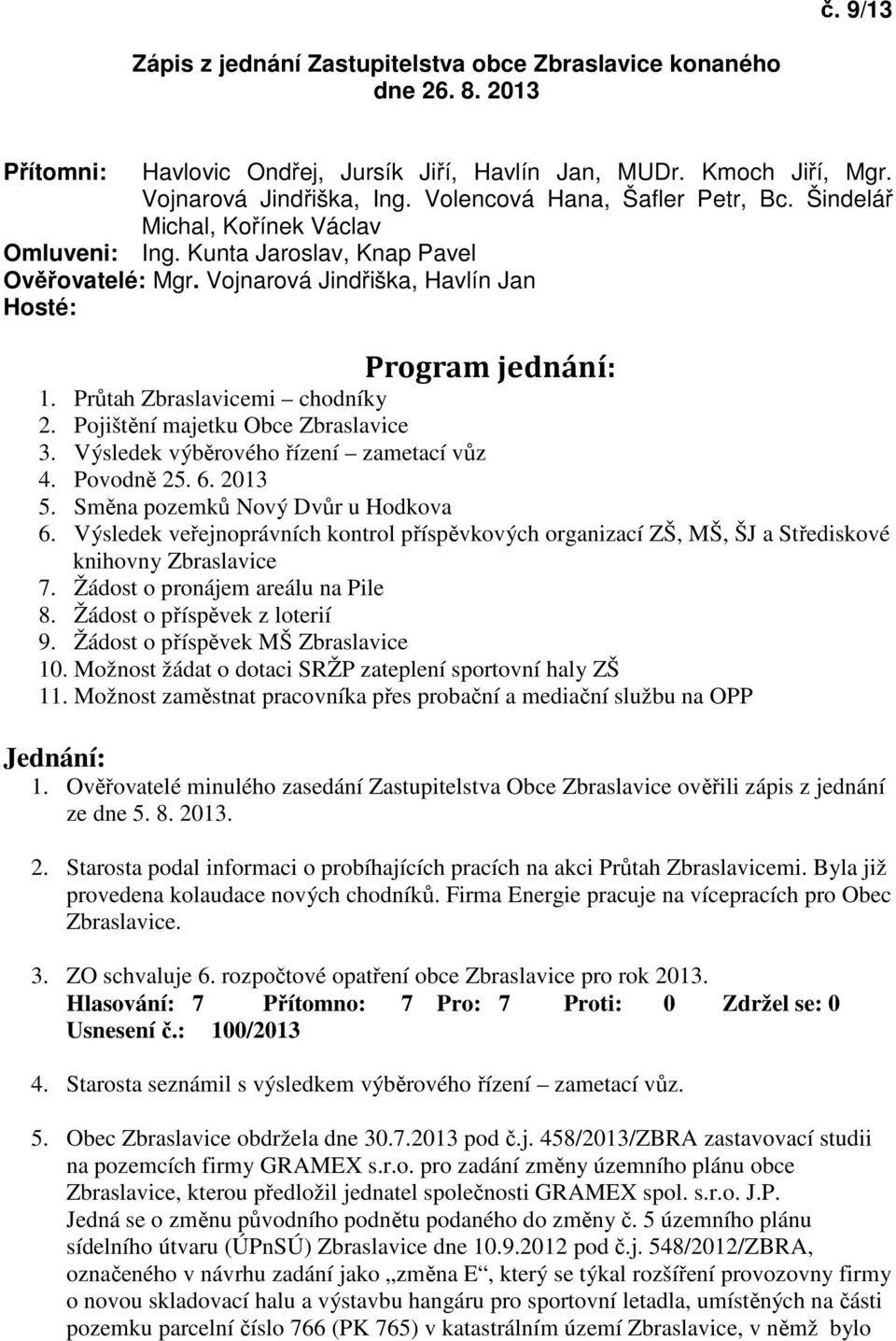 č. 9/13

Zápis z jednání Zastupitelstva obce Zbraslavice konaného dne 26. 8. 2013

Přítomni: Havlovic Ondřej, Jursík Jiří, Havlín Jan, MUDr. Kmoch Jiří, Mgr. Vojnarová Jindřiška, Ing. Volencová Hana, Šafler Petr, Bc. Šindelář Michal, Kořínek Václav
Omluveni: Ing. Kunta Jaroslav, Knap Pavel
Ověřovatelé: Mgr. Vojnarová Jindřiška, Havlín Jan
Hosté:

Program jednání:
1. Průtah Zbraslavicemi – chodníky
2. Pojištění majetku Obce Zbraslavice
3. Výsledek výběrového řízení – zametací vůz
4. Povodně 25. 6. 2013
5. Směna pozemků Nový Dvůr u Hodkova
6. Výsledek veřejnoprávních kontrol příspěvkových organizací ZŠ, MŠ, ŠJ a Střediskové knihovny Zbraslavice
7. Žádost o pronájem areálu na Pile
8. Žádost o příspěvek z loterií
9. Žádost o příspěvek MŠ Zbraslavice
10. Možnost žádat o dotaci SRŽP zateplení sportovní haly ZŠ
11. Možnost zaměstnat pracovníka přes probační a mediační službu na OPP

Jednání:
1. Ověřovatelé minulého zasedání Zastupitelstva Obce Zbraslavice ověřili zápis z jednání ze dne 5. 8. 2013.

2. Starosta podal informaci o probíhajících pracích na akci Průtah Zbraslavicemi. Byla již provedena kolaudace nových chodníků. Firma Energie pracuje na vícepracích pro Obec Zbraslavice.

3. ZO schvaluje 6. rozpočtové opatření obce Zbraslavice pro rok 2013.
Hlasování: 7 Přítomno: 7 Pro: 7 Proti: 0 Zdržel se: 0
Usnesení č.: 100/2013

4. Starosta seznámil s výsledkem výběrového řízení – zametací vůz.

5. Obec Zbraslavice obdržela dne 30.7.2013 pod č.j. 458/2013/ZBRA zastavovací studii na pozemcích firmy GRAMEX s.r.o. pro zadání změny územního plánu obce Zbraslavice, kterou předložil jednatel společnosti GRAMEX spol. s.r.o. J.P. Jedná se o změnu původního podnětu podaného do změny č. 5 územního plánu sídelního útvaru (ÚPnSÚ) Zbraslavice dne 10.9.2012 pod č.j. 548/2012/ZBRA, označeného v návrhu zadání jako „změna E“, který se týkal rozšíření provozovny firmy o novou skladovací halu a výstavbu hangáru pro sportovní letadla, umístěných na části pozemku parcelní číslo 766 (PK 765) v katastrálním území Zbraslavice, v němž bylo